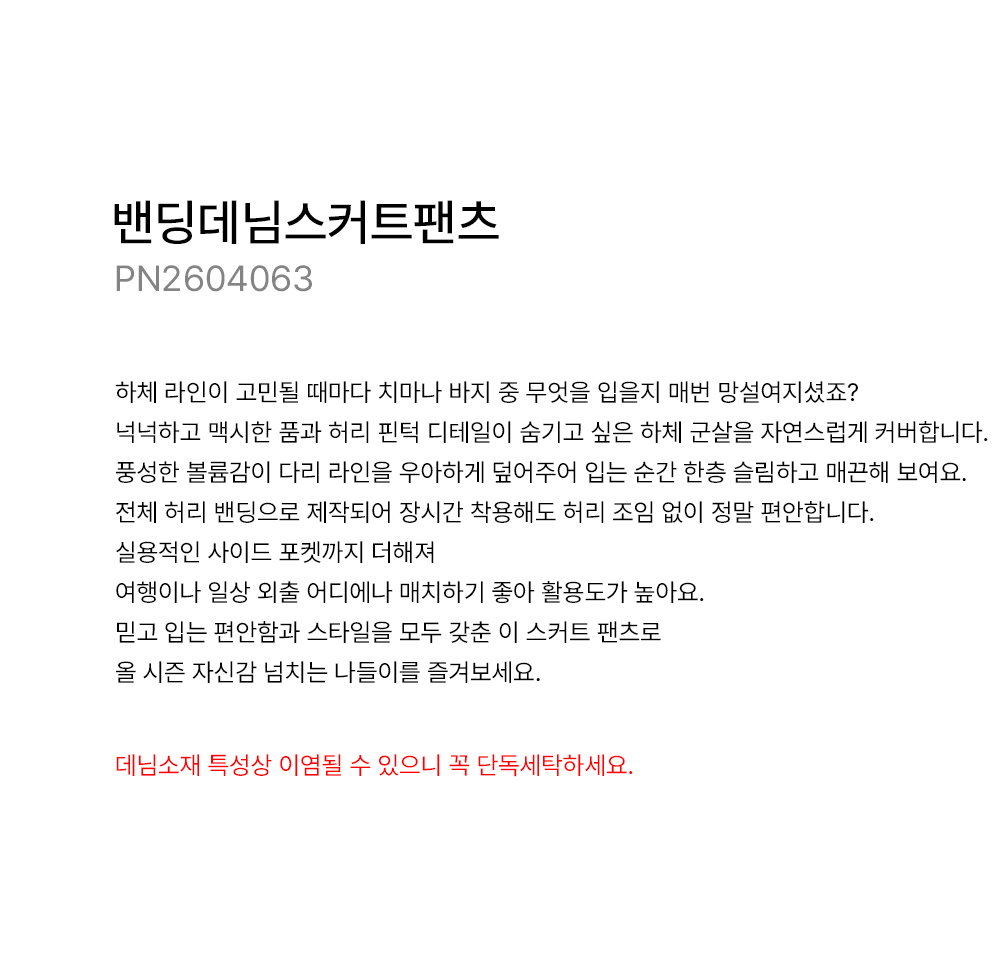 밴딩데님스커트팬츠
PN2604063

하체 라인이 고민될 때마다 치마나 바지 중 무엇을 입을지 매번 망설여지셨죠?
넉넉하고 맥시한 품과 허리 핀턱 디테일이 숨기고 싶은 하체 군살을 자연스럽게 커버합니다.
풍성한 볼륨감이 다리 라인을 우아하게 덮어주어 입는 순간 한층 슬림하고 매끈해 보여요.
전체 허리 밴딩으로 제작되어 장시간 착용해도 허리 조임 없이 정말 편안합니다.
실용적인 사이드 포켓까지 더해져
여행이나 일상 외출 어디에나 매치하기 좋아 활용도가 높아요.
믿고 입는 편안함과 스타일을 모두 갖춘 이 스커트 팬츠로
올 시즌 자신감 넘치는 나들이를 즐겨보세요.

데님소재 특성상 이염될 수 있으니 꼭 단독세탁하세요.